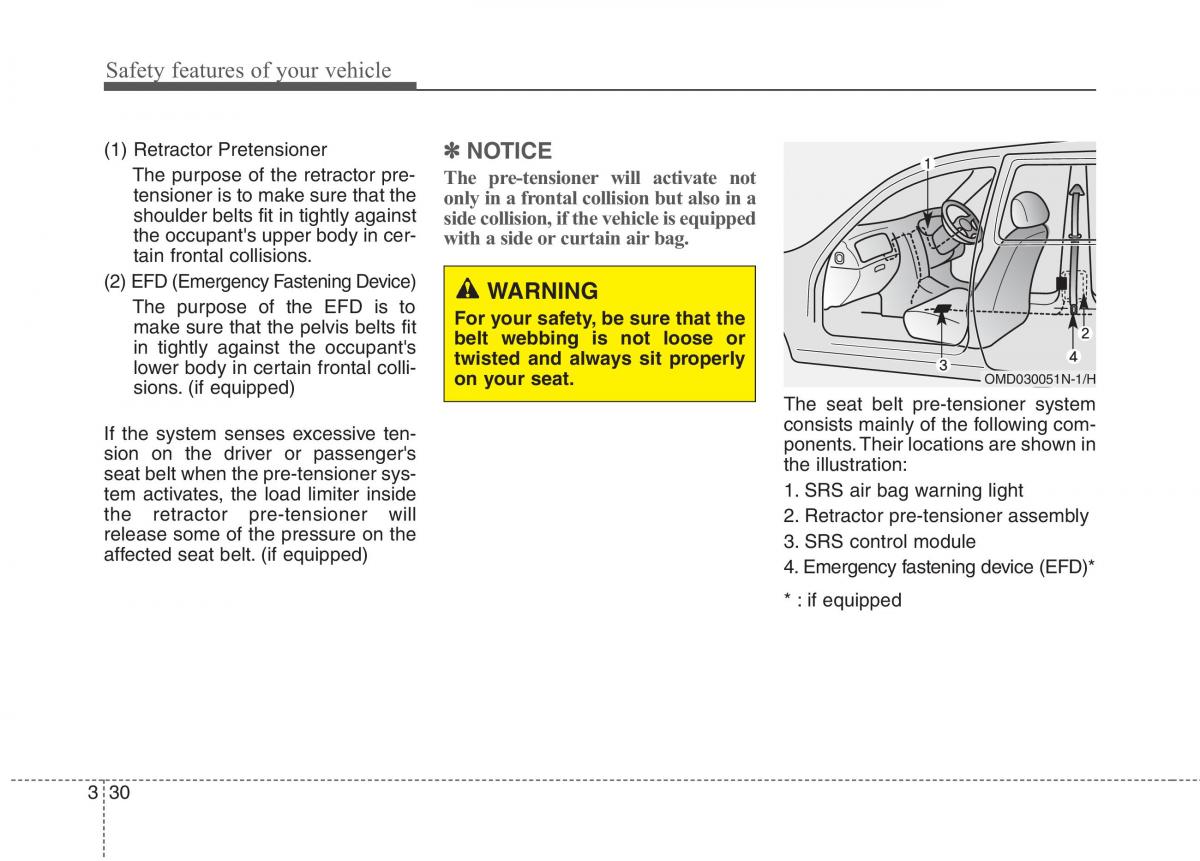 Safety features of your vehicle

(1) Retractor Pretensioner
The purpose of the retractor pretensioner is to make sure that the shoulder belts fit in tightly against the occupant's upper body in certain frontal collisions.
(2) EFD (Emergency Fastening Device)
The purpose of the EFD is to make sure that the pelvis belts fit in tightly against the occupant's lower body in certain frontal collisions. (if equipped)

If the system senses excessive tension on the driver or passenger's seat belt when the pre-tensioner system activates, the load limiter inside the retractor pre-tensioner will release some of the pressure on the affected seat belt. (if equipped)

✽ NOTICE
The pre-tensioner will activate not only in a frontal collision but also in a side collision, if the vehicle is equipped with a side or curtain air bag.

WARNING
For your safety, be sure that the belt webbing is not loose or twisted and always sit properly on your seat.

1
2
3
4
OMD030051N-1/H

The seat belt pre-tensioner system consists mainly of the following components. Their locations are shown in the illustration:
1. SRS air bag warning light
2. Retractor pre-tensioner assembly
3. SRS control module
4. Emergency fastening device (EFD)*
* : if equipped

3 30